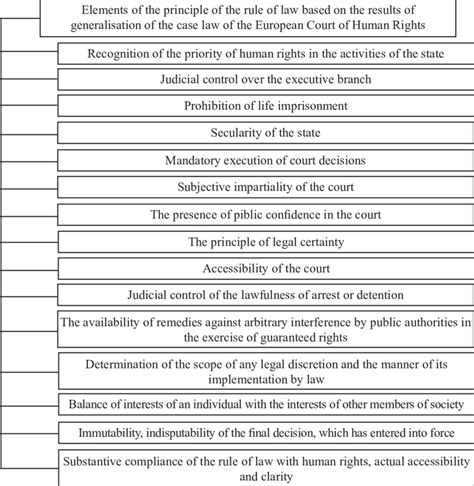 Elements of the principle of the rule of law based on the results of generalisation of the case law of the European Court of Human Rights

Recognition of the priority of human rights in the activities of the state

Judicial control over the executive branch

Prohibition of life imprisonment

Secularity of the state

Mandatory execution of court decisions

Subjective impartiality of the court

The presence of piblic confidence in the court

The principle of legal certainty

Accessibility of the court

Judicial control of the lawfulness of arrest or detention

The availability of remedies against arbitrary interference by public authorities in the exercise of guaranteed rights

Determination of the scope of any legal discretion and the manner of its implementation by law

Balance of interests of an individual with the interests of other members of society

Immutability, indisputability of the final decision, which has entered into force

Substantive compliance of the rule of law with human rights, actual accessibility and clarity